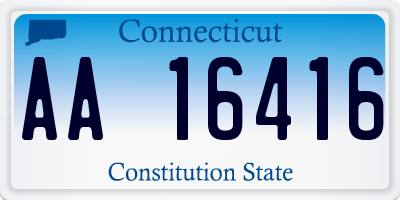 Connecticut

AA 16416

Constitution State